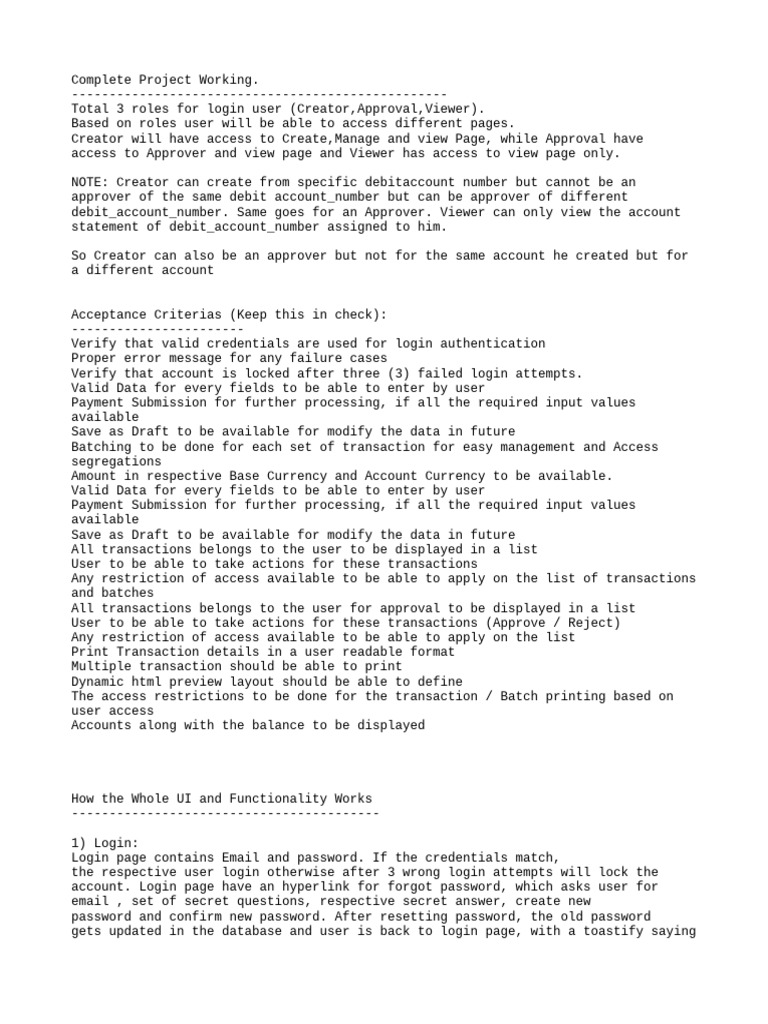 Complete Project Working.
--------------------------------------------------
Total 3 roles for login user (Creator,Approval,Viewer).
Based on roles user will be able to access different pages.
Creator will have access to Create,Manage and view Page, while Approval have access to Approver and view page and Viewer has access to view page only.

NOTE: Creator can create from specific debitaccount number but cannot be an approver of the same debit account_number but can be approver of different debit_account_number. Same goes for an Approver. Viewer can only view the account statement of debit_account_number assigned to him.

So Creator can also be an approver but not for the same account he created but for a different account

Acceptance Criterias (Keep this in check):
-----------------------
Verify that valid credentials are used for login authentication
Proper error message for any failure cases
Verify that account is locked after three (3) failed login attempts.
Valid Data for every fields to be able to enter by user
Payment Submission for further processing, if all the required input values available
Save as Draft to be available for modify the data in future
Batching to be done for each set of transaction for easy management and Access segregations
Amount in respective Base Currency and Account Currency to be available.
Valid Data for every fields to be able to enter by user
Payment Submission for further processing, if all the required input values available
Save as Draft to be available for modify the data in future
All transactions belongs to the user to be displayed in a list
User to be able to take actions for these transactions
Any restriction of access available to be able to apply on the list of transactions and batches
All transactions belongs to the user for approval to be displayed in a list
User to be able to take actions for these transactions (Approve / Reject)
Any restriction of access available to be able to apply on the list
Print Transaction details in a user readable format
Multiple transaction should be able to print
Dynamic html preview layout should be able to define
The access restrictions to be done for the transaction / Batch printing based on user access
Accounts along with the balance to be displayed

How the Whole UI and Functionality Works
-----------------------------------------

1) Login:
Login page contains Email and password. If the credentials match, the respective user login otherwise after 3 wrong login attempts will lock the account. Login page have an hyperlink for forgot password, which asks user for email , set of secret questions, respective secret answer, create new password and confirm new password. After resetting password, the old password gets updated in the database and user is back to login page, with a toastify saying